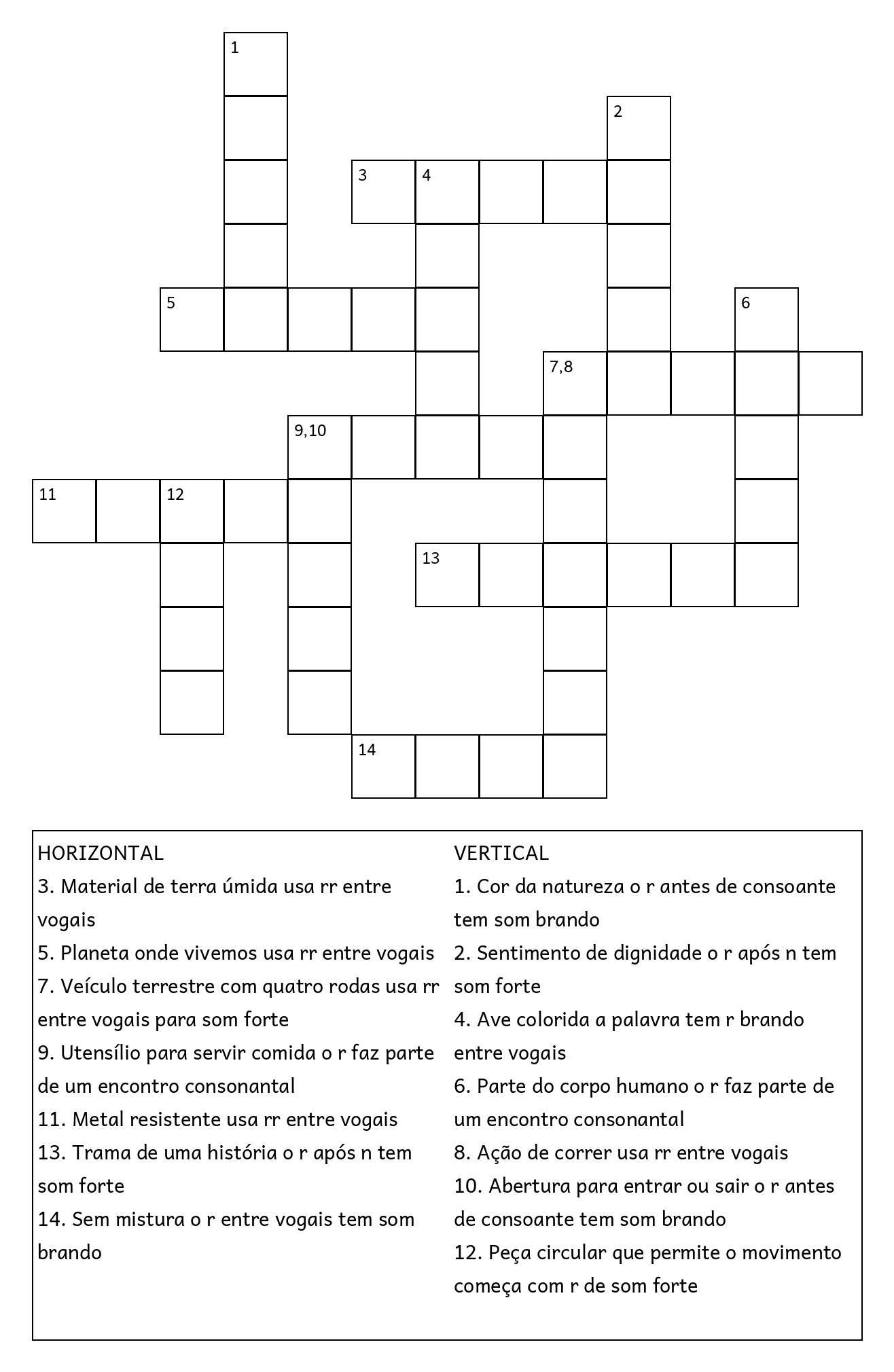 1

2

3 4

5

6

7,8

9,10

11 12

13

14

HORIZONTAL
3. Material de terra úmida usa rr entre vogais
5. Planeta onde vivemos usa rr entre vogais
7. Veículo terrestre com quatro rodas usa rr entre vogais para som forte
9. Utensílio para servir comida o r faz parte de um encontro consonantal
11. Metal resistente usa rr entre vogais
13. Trama de uma história o r após n tem som forte
14. Sem mistura o r entre vogais tem som brando

VERTICAL
1. Cor da natureza o r antes de consoante tem som brando
2. Sentimento de dignidade o r após n tem som forte
4. Ave colorida a palavra tem r brando entre vogais
6. Parte do corpo humano o r faz parte de um encontro consonantal
8. Ação de correr usa rr entre vogais
10. Abertura para entrar ou sair o r antes de consoante tem som brando
12. Peça circular que permite o movimento começa com r de som forte